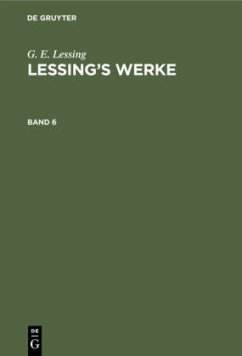 DE GRUYTER

G. E. Lessing
LESSING'S WERKE

BAND 6

DE
G